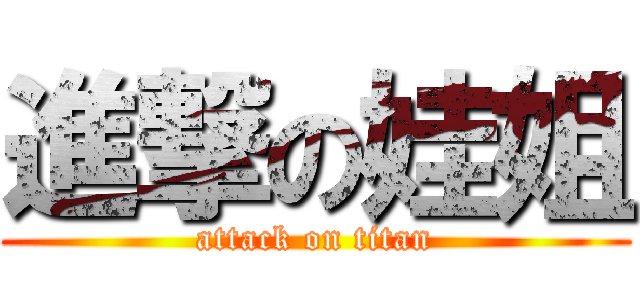 進撃の娃姐
attack on titan